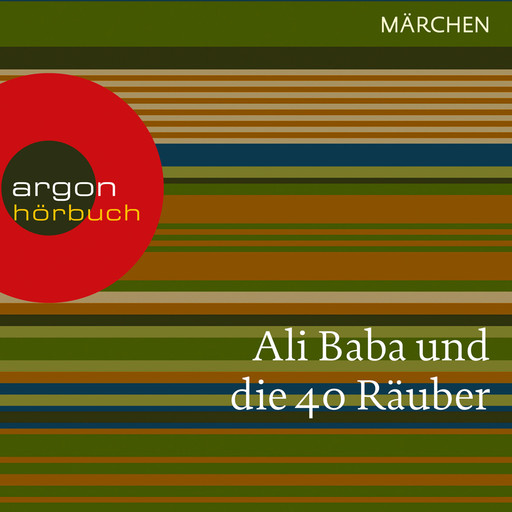 MÄRCHEN

argon
hörbuch

Ali Baba und
die 40 Räuber